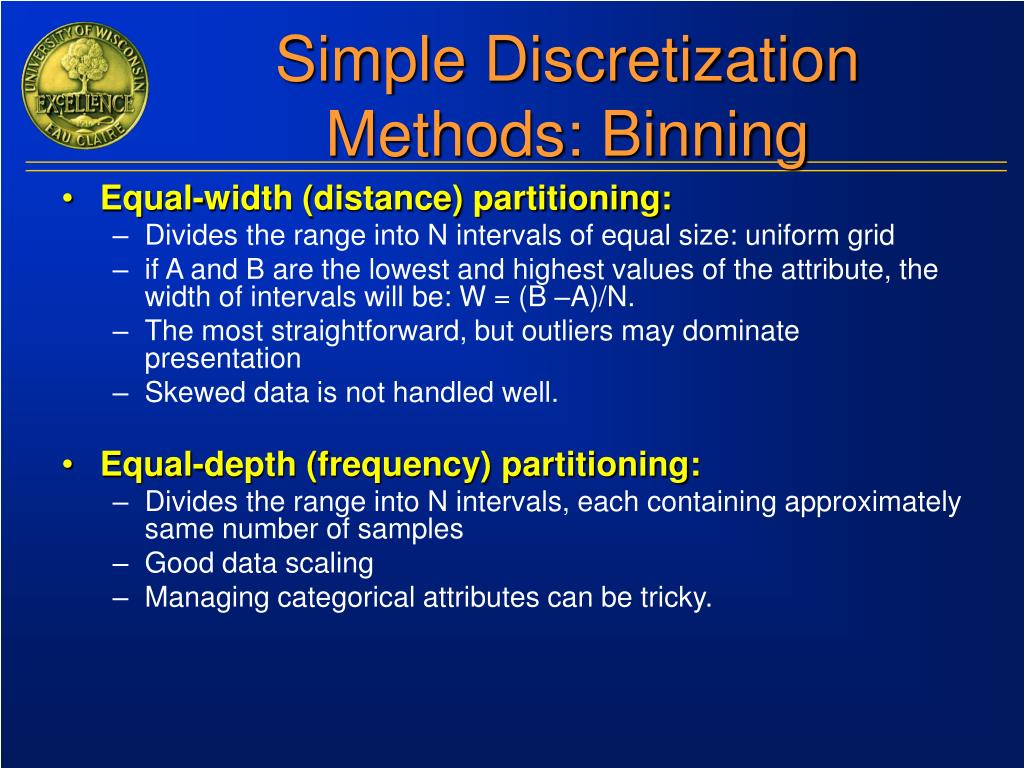 UNIVERSITY OF WISCONSIN
EXCELLENCE
EAU CLAIRE

Simple Discretization Methods: Binning

• Equal-width (distance) partitioning:
– Divides the range into N intervals of equal size: uniform grid
– if A and B are the lowest and highest values of the attribute, the width of intervals will be: W = (B –A)/N.
– The most straightforward, but outliers may dominate presentation
– Skewed data is not handled well.

• Equal-depth (frequency) partitioning:
– Divides the range into N intervals, each containing approximately same number of samples
– Good data scaling
– Managing categorical attributes can be tricky.